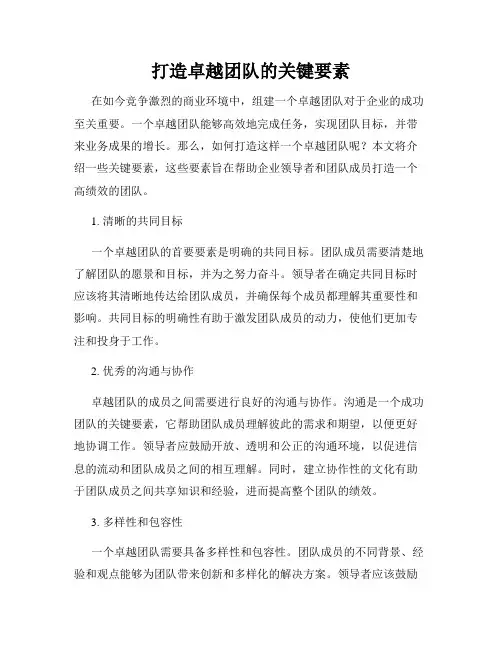 打造卓越团队的关键要素

在如今竞争激烈的商业环境中，组建一个卓越团队对于企业的成功至关重要。一个卓越团队能够高效地完成任务，实现团队目标，并带来业务成果的增长。那么，如何打造这样一个卓越团队呢？本文将介绍一些关键要素，这些要素旨在帮助企业领导者和团队成员打造一个高绩效的团队。

1. 清晰的共同目标

一个卓越团队的首要要素是明确的共同目标。团队成员需要清楚地了解团队的愿景和目标，并为之努力奋斗。领导者在确定共同目标时应该将其清晰地传达给团队成员，并确保每个成员都理解其重要性和影响。共同目标的明确性有助于激发团队成员的动力，使他们更加专注和投身于工作。

2. 优秀的沟通与协作

卓越团队的成员之间需要进行良好的沟通与协作。沟通是一个成功团队的关键要素，它帮助团队成员理解彼此的需求和期望，以便更好地协调工作。领导者应鼓励开放、透明和公正的沟通环境，以促进信息的流动和团队成员之间的相互理解。同时，建立协作性的文化有助于团队成员之间共享知识和经验，进而提高整个团队的绩效。

3. 多样性和包容性

一个卓越团队需要具备多样性和包容性。团队成员的不同背景、经验和观点能够为团队带来创新和多样化的解决方案。领导者应该鼓励